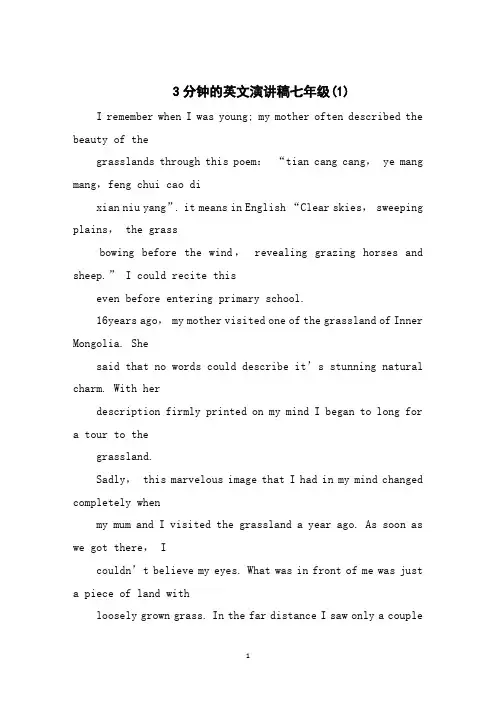 3分钟的英文演讲稿七年级(1)

I remember when I was young; my mother often described the beauty of the

grasslands through this poem: “tian cang cang, ye mang mang, feng chui cao di

xian niu yang”. it means in English “Clear skies, sweeping plains, the grass

bowing before the wind, revealing grazing horses and sheep.” I could recite this

even before entering primary school.

16years ago, my mother visited one of the grassland of Inner Mongolia. She

said that no words could describe it’s stunning natural charm. With her

description firmly printed on my mind I began to long for a tour to the

grassland.

Sadly, this marvelous image that I had in my mind changed completely when

my mum and I visited the grassland a year ago. As soon as we got there, I

couldn’t believe my eyes. What was in front of me was just a piece of land with

loosely grown grass. In the far distance I saw only a couple

1